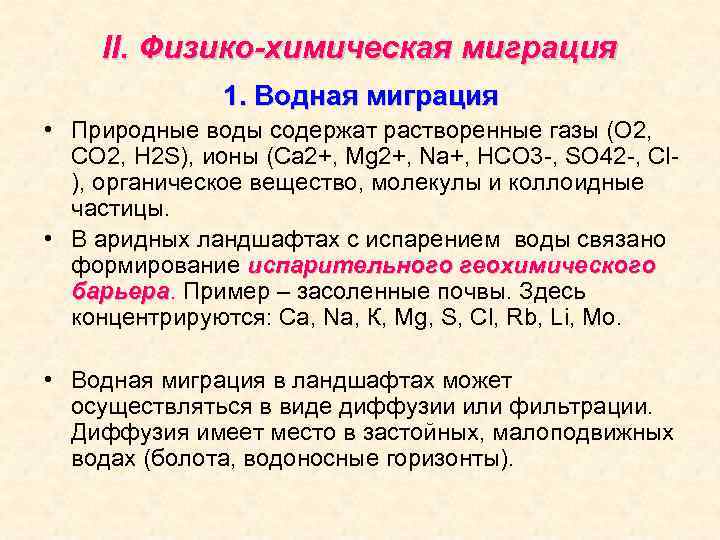 II. Физико-химическая миграция

1. Водная миграция

• Природные воды содержат растворенные газы (O2, CO2, H2S), ионы (Ca2+, Mg2+, Na+, HCO3-, SO42-, Cl-), органическое вещество, молекулы и коллоидные частицы.

• В аридных ландшафтах с испарением воды связано формирование испарительного геохимического барьера. Пример – засоленные почвы. Здесь концентрируются: Ca, Na, К, Mg, S, Cl, Rb, Li, Mo.

• Водная миграция в ландшафтах может осуществляться в виде диффузии или фильтрации. Диффузия имеет место в застойных, малоподвижных водах (болота, водоносные горизонты).